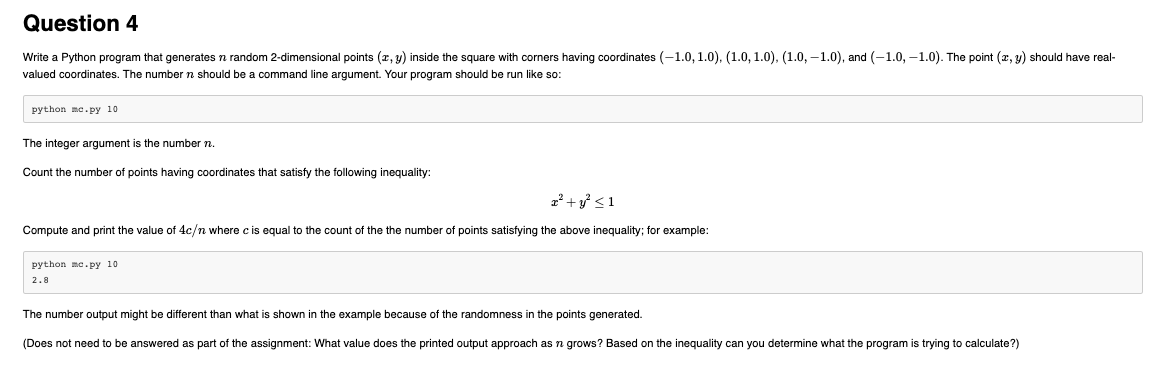 Question 4

Write a Python program that generates $n$ random 2-dimensional points $(x, y)$ inside the square with corners having coordinates $(-1.0, 1.0)$, $(1.0, 1.0)$, $(1.0, -1.0)$, and $(-1.0, -1.0)$. The point $(x, y)$ should have real-valued coordinates. The number $n$ should be a command line argument. Your program should be run like so:

python mc.py 10

The integer argument is the number $n$.

Count the number of points having coordinates that satisfy the following inequality:

$x^2 + y^2 \leq 1$

Compute and print the value of $4c/n$ where $c$ is equal to the count of the the number of points satisfying the above inequality; for example:

python mc.py 10
2.8

The number output might be different than what is shown in the example because of the randomness in the points generated.

(Does not need to be answered as part of the assignment: What value does the printed output approach as $n$ grows? Based on the inequality can you determine what the program is trying to calculate?)